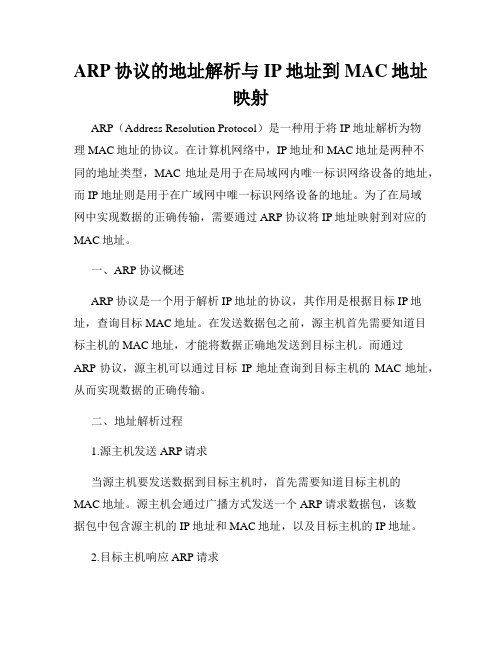 ARP 协议的地址解析与 IP 地址到 MAC 地址映射

ARP（Address Resolution Protocol）是一种用于将 IP 地址解析为物理 MAC 地址的协议。在计算机网络中，IP 地址和 MAC 地址是两种不同的地址类型，MAC 地址是用于在局域网内唯一标识网络设备的地址，而 IP 地址则是用于在广域网中唯一标识网络设备的地址。为了在局域网中实现数据的正确传输，需要通过 ARP 协议将 IP 地址映射到对应的 MAC 地址。

一、ARP 协议概述

ARP 协议是一个用于解析 IP 地址的协议，其作用是根据目标 IP 地址，查询目标 MAC 地址。在发送数据包之前，源主机首先需要知道目标主机的 MAC 地址，才能将数据正确地发送到目标主机。而通过 ARP 协议，源主机可以通过目标 IP 地址查询到目标主机的 MAC 地址，从而实现数据的正确传输。

二、地址解析过程

1.源主机发送 ARP 请求

当源主机要发送数据到目标主机时，首先需要知道目标主机的 MAC 地址。源主机会通过广播方式发送一个 ARP 请求数据包，该数据包中包含源主机的 IP 地址和 MAC 地址，以及目标主机的 IP 地址。

2.目标主机响应 ARP 请求